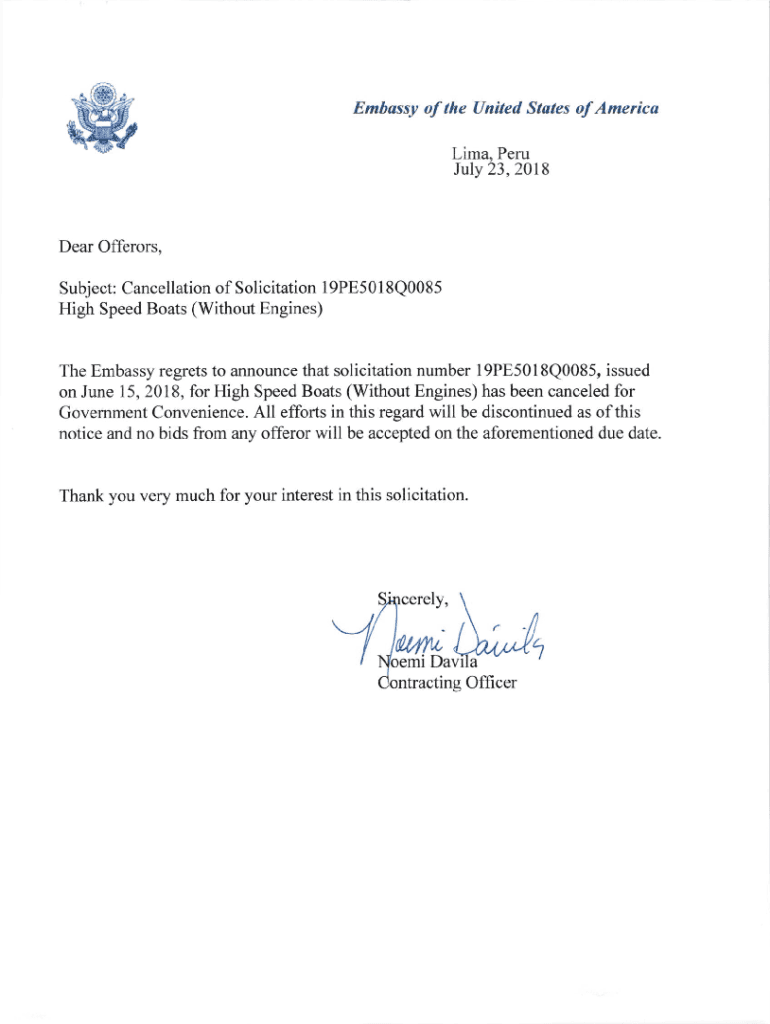 Embassy of the United States of America

Lima, Peru
July 23, 2018

Dear Offerors,

Subject: Cancellation of Solicitation 19PE5018Q0085
High Speed Boats (Without Engines)

The Embassy regrets to announce that solicitation number 19PE5018Q0085, issued on June 15, 2018, for High Speed Boats (Without Engines) has been canceled for Government Convenience. All efforts in this regard will be discontinued as of this notice and no bids from any offeror will be accepted on the aforementioned due date.

Thank you very much for your interest in this solicitation.

Sincerely,
Noemi Davila
Noemi Davila
Contracting Officer